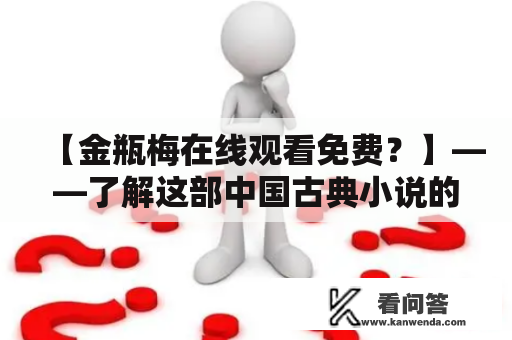 【金瓶梅在线观看免费？】——了解这部中国古典小说的

看问答
www.kanwenda.com